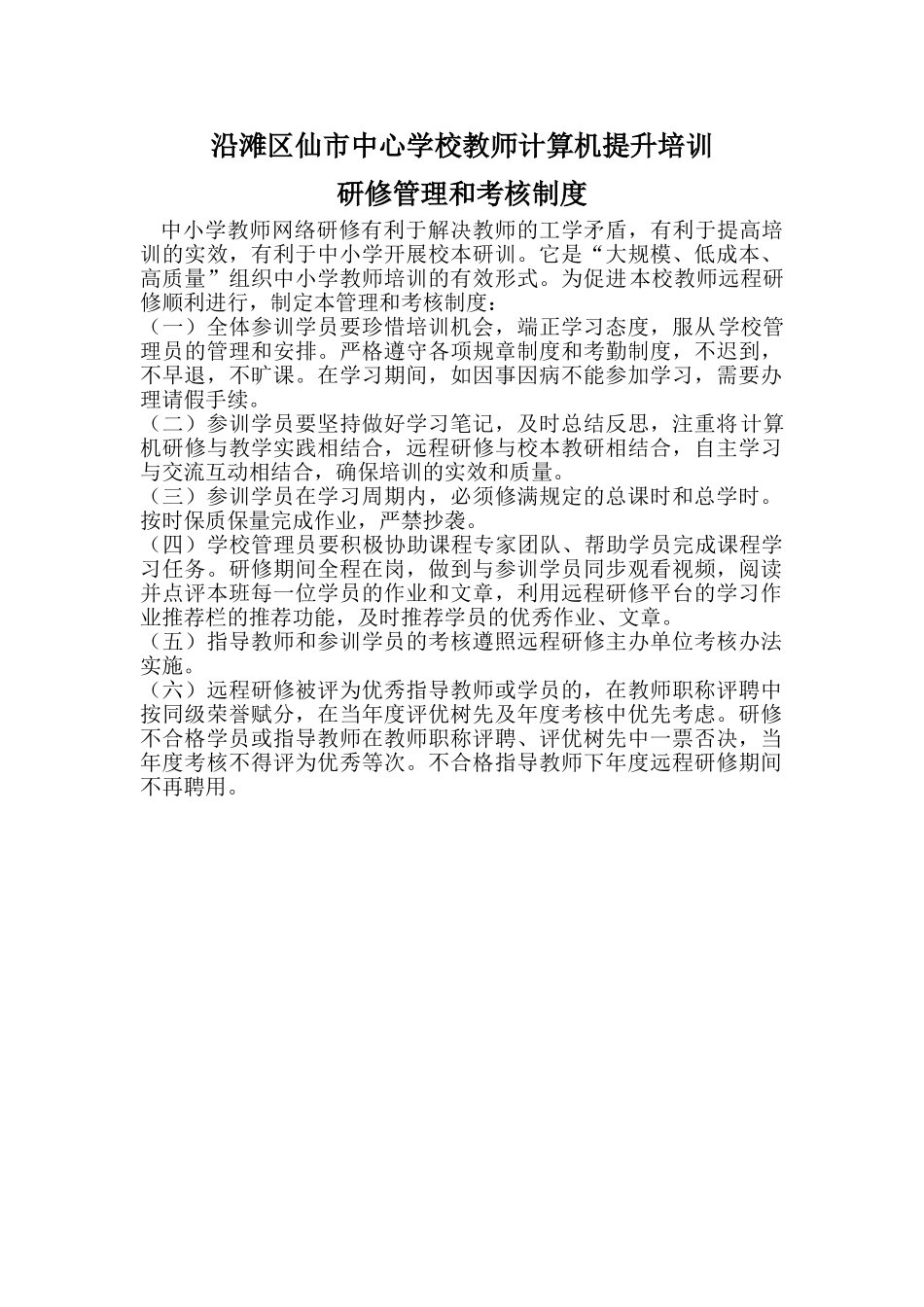 沿滩区仙市中心学校教师计算机提升培训

研修管理和考核制度

中小学教师网络研修有利于解决教师的工学矛盾，有利于提高培训的实效，有利于中小学开展校本研训。它是“大规模、低成本、高质量”组织中小学教师培训的有效形式。为促进本校教师远程研修顺利进行，制定本管理和考核制度：

（一）全体参训学员要珍惜培训机会，端正学习态度，服从学校管理员的管理和安排。严格遵守各项规章制度和考勤制度，不迟到，不早退，不旷课。在学习期间，如因事因病不能参加学习，需要办理请假手续。

（二）参训学员要坚持做好学习笔记，及时总结反思，注重将计算机研修与教学实践相结合，远程研修与校本教研相结合，自主学习与交流互动相结合，确保培训的实效和质量。

（三）参训学员在学习周期内，必须修满规定的总课时和总学时。按时保质保量完成作业，严禁抄袭。

（四）学校管理员要积极协助课程专家团队、帮助学员完成课程学习任务。研修期间全程在岗，做到与参训学员同步观看视频，阅读并点评本班每一位学员的作业和文章，利用远程研修平台的学习作业推荐栏的推荐功能，及时推荐学员的优秀作业、文章。

（五）指导教师和参训学员的考核遵照远程研修主办单位考核办法实施。

（六）远程研修被评为优秀指导教师或学员的，在教师职称评聘中按同级荣誉赋分，在当年度评优树先及年度考核中优先考虑。研修不合格学员或指导教师在教师职称评聘、评优树先中一票否决，当年度考核不得评为优秀等次。不合格指导教师下年度远程研修期间不再聘用。